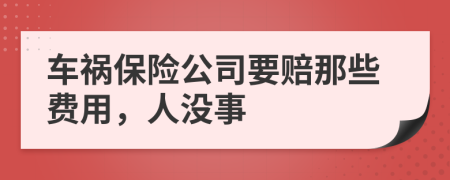 车祸保险公司要赔那些费用，人没事